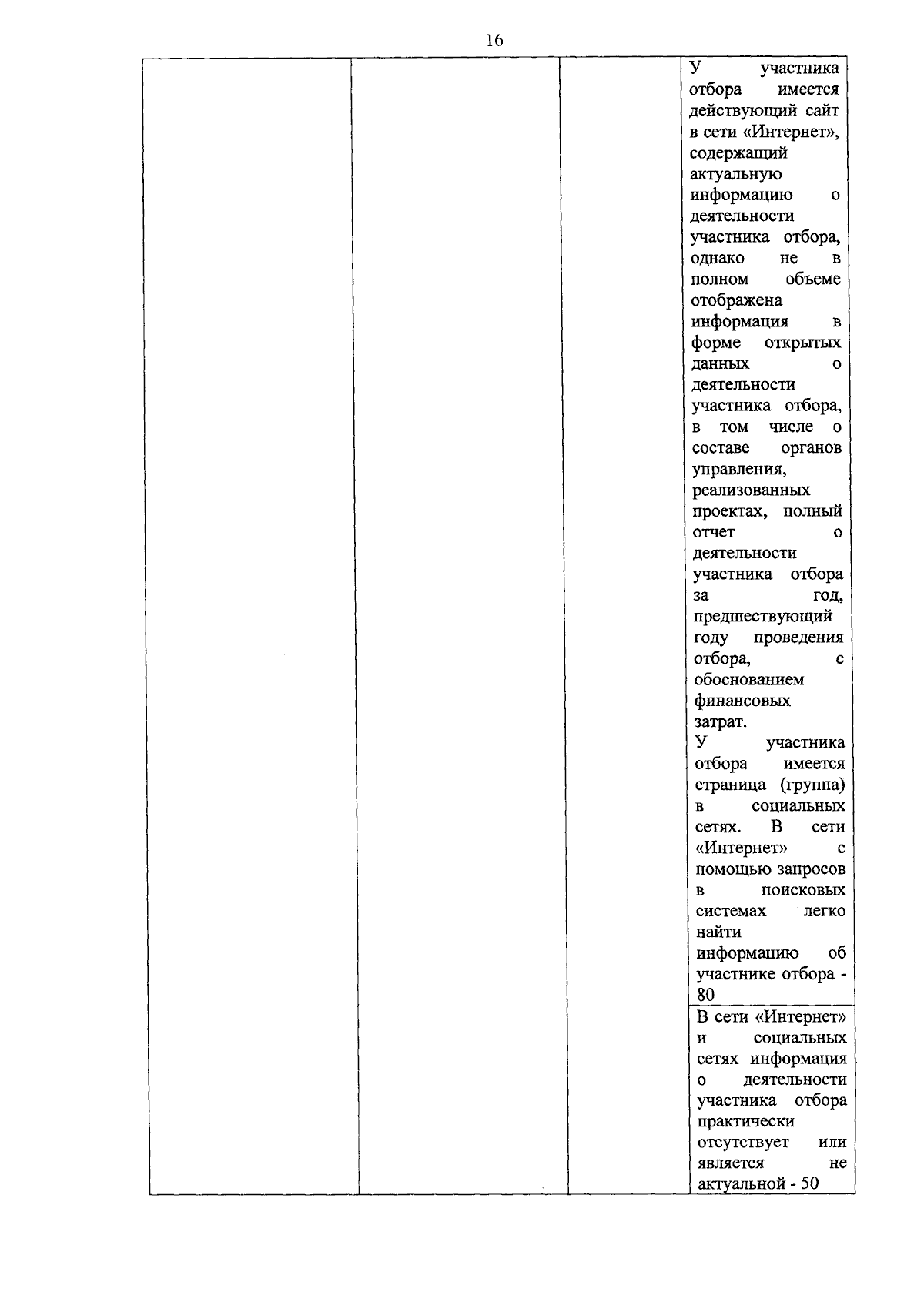 16

|  |  |  |  |
|---|---|---|---|
|  |  |  | У участника отбора имеется действующий сайт в сети «Интернет», содержащий актуальную информацию о деятельности участника отбора, однако не в полном объеме отображена информация в форме открытых данных о деятельности участника отбора, в том числе о составе органов управления, реализованных проектах, полный отчет о деятельности участника отбора за год, предшествующий году проведения отбора, с обоснованием финансовых затрат. У участника отбора имеется страница (группа) в социальных сетях. В сети «Интернет» с помощью запросов в поисковых системах легко найти информацию об участнике отбора - 80 |
|  |  |  | В сети «Интернет» и социальных сетях информация о деятельности участника отбора практически отсутствует или является не актуальной - 50 |